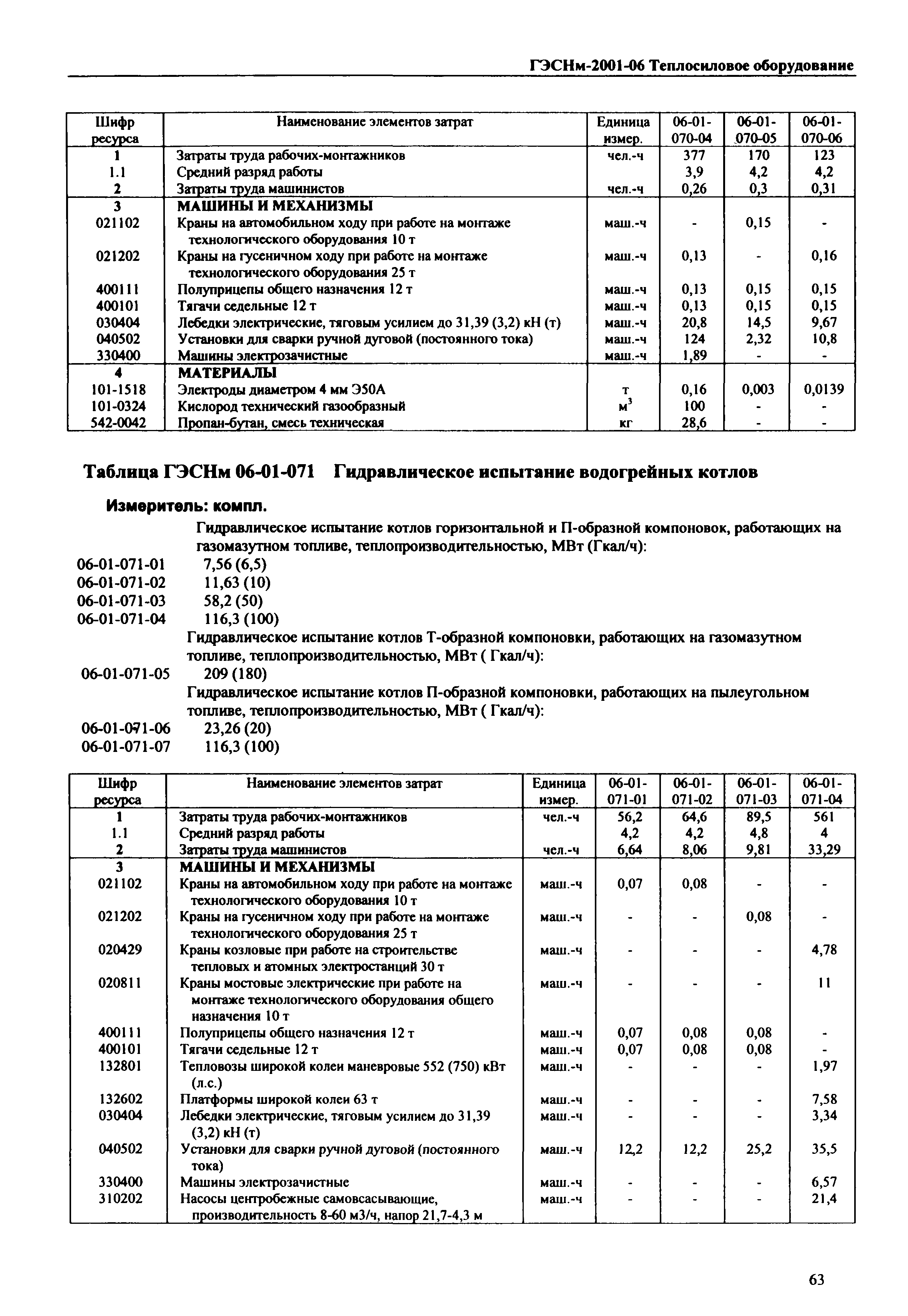 ГЭСНм-2001-06 Теплосиловое оборудование

| Шифр ресурса | Наименование элементов затрат | Единица измер. | 06-01-070-04 | 06-01-070-05 | 06-01-070-06 |
|---|---|---|---|---|---|
| 1 | Затраты труда рабочих-монтажников | чел.-ч | 377 | 170 | 123 |
| 1.1 | Средний разряд работы | | 3,9 | 4,2 | 4,2 |
| 2 | Затраты труда машинистов | чел.-ч | 0,26 | 0,3 | 0,31 |
| 3 | МАШИНЫ И МЕХАНИЗМЫ | | | | |
| 021102 | Краны на автомобильном ходу при работе на монтаже технологического оборудования 10 т | маш.-ч | - | 0,15 | - |
| 021202 | Краны на гусеничном ходу при работе на монтаже технологического оборудования 25 т | маш.-ч | 0,13 | - | 0,16 |
| 400111 | Полуприцепы общего назначения 12 т | маш.-ч | 0,13 | 0,15 | 0,15 |
| 400101 | Тягачи седельные 12 т | маш.-ч | 0,13 | 0,15 | 0,15 |
| 030404 | Лебедки электрические, тяговым усилием до 31,39 (3,2) кН (т) | маш.-ч | 20,8 | 14,5 | 9,67 |
| 040502 | Установки для сварки ручной дуговой (постоянного тока) | маш.-ч | 124 | 2,32 | 10,8 |
| 330400 | Машины электрозачистные | маш.-ч | 1,89 | - | - |
| 4 | МАТЕРИАЛЫ | | | | |
| 101-1518 | Электроды диаметром 4 мм Э50А | т | 0,16 | 0,003 | 0,0139 |
| 101-0324 | Кислород технический газообразный | $м^3$ | 100 | - | - |
| 542-0042 | Пропан-бутан, смесь техническая | кг | 28,6 | - | - |

Таблица ГЭСНм 06-01-071 Гидравлическое испытание водогрейных котлов

Измеритель: компл.

Гидравлическое испытание котлов горизонтальной и П-образной компоновок, работающих на газомазутном топливе, теплопроизводительностью, МВт (Гкал/ч):
06-01-071-01 7,56 (6,5)
06-01-071-02 11,63 (10)
06-01-071-03 58,2 (50)
06-01-071-04 116,3 (100)
Гидравлическое испытание котлов Т-образной компоновки, работающих на газомазутном топливе, теплопроизводительностью, МВт ( Гкал/ч):
06-01-071-05 209 (180)
Гидравлическое испытание котлов П-образной компоновки, работающих на пылеугольном топливе, теплопроизводительностью, МВт ( Гкал/ч):
06-01-071-06 23,26 (20)
06-01-071-07 116,3 (100)

| Шифр ресурса | Наименование элементов затрат | Единица измер. | 06-01-071-01 | 06-01-071-02 | 06-01-071-03 | 06-01-071-04 |
|---|---|---|---|---|---|---|
| 1 | Затраты труда рабочих-монтажников | чел.-ч | 56,2 | 64,6 | 89,5 | 561 |
| 1.1 | Средний разряд работы | | 4,2 | 4,2 | 4,8 | 4 |
| 2 | Затраты труда машинистов | чел.-ч | 6,64 | 8,06 | 9,81 | 33,29 |
| 3 | МАШИНЫ И МЕХАНИЗМЫ | | | | | |
| 021102 | Краны на автомобильном ходу при работе на монтаже технологического оборудования 10 т | маш.-ч | 0,07 | 0,08 | - | - |
| 021202 | Краны на гусеничном ходу при работе на монтаже технологического оборудования 25 т | маш.-ч | - | - | 0,08 | - |
| 020429 | Краны козловые при работе на строительстве тепловых и атомных электростанций 30 т | маш.-ч | - | - | - | 4,78 |
| 020811 | Краны мостовые электрические при работе на монтаже технологического оборудования общего назначения 10 т | маш.-ч | - | - | - | 11 |
| 400111 | Полуприцепы общего назначения 12 т | маш.-ч | 0,07 | 0,08 | 0,08 | - |
| 400101 | Тягачи седельные 12 т | маш.-ч | 0,07 | 0,08 | 0,08 | - |
| 132801 | Тепловозы широкой колеи маневровые 552 (750) кВт (л.с.) | маш.-ч | - | - | - | 1,97 |
| 132602 | Платформы широкой колеи 63 т | маш.-ч | - | - | - | 7,58 |
| 030404 | Лебедки электрические, тяговым усилием до 31,39 (3,2) кН (т) | маш.-ч | - | - | - | 3,34 |
| 040502 | Установки для сварки ручной дуговой (постоянного тока) | маш.-ч | 12,2 | 12,2 | 25,2 | 35,5 |
| 330400 | Машины электрозачистные | маш.-ч | - | - | - | 6,57 |
| 310202 | Насосы центробежные самовсасывающие, производительность 8-60 м3/ч, напор 21,7-4,3 м | маш.-ч | - | - | - | 21,4 |

63